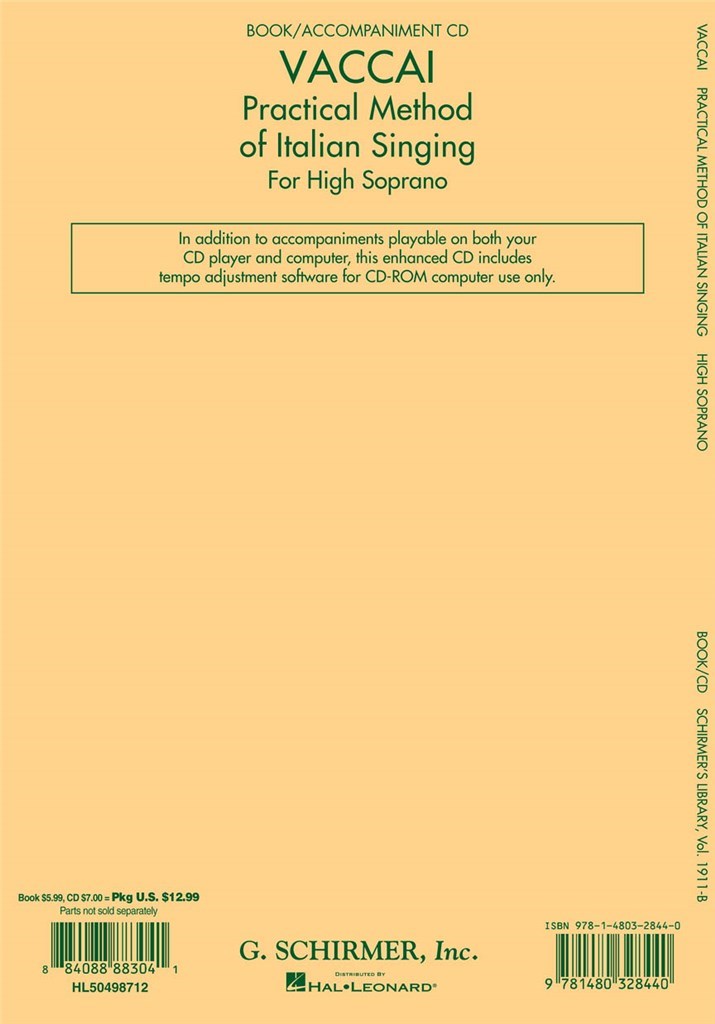 BOOK/ACCOMPANIMENT CD

VACCAI

Practical Method of Italian Singing

For High Soprano

In addition to accompaniments playable on both your CD player and computer, this enhanced CD includes tempo adjustment software for CD-ROM computer use only.

VACCAI PRACTICAL METHOD OF ITALIAN SINGING HIGH SOPRANO

BOOK/CD SCHIRMER'S LIBRARY, Vol. 1911-B

Book $5.99, CD $7.00 = Pkg U.S. $12.99
Parts not sold separately

8 84088 88304 1
HL50498712

G. SCHIRMER, Inc.

DISTRIBUTED BY
HAL•LEONARD®

ISBN 978-1-4803-2844-0

9 781480 328440